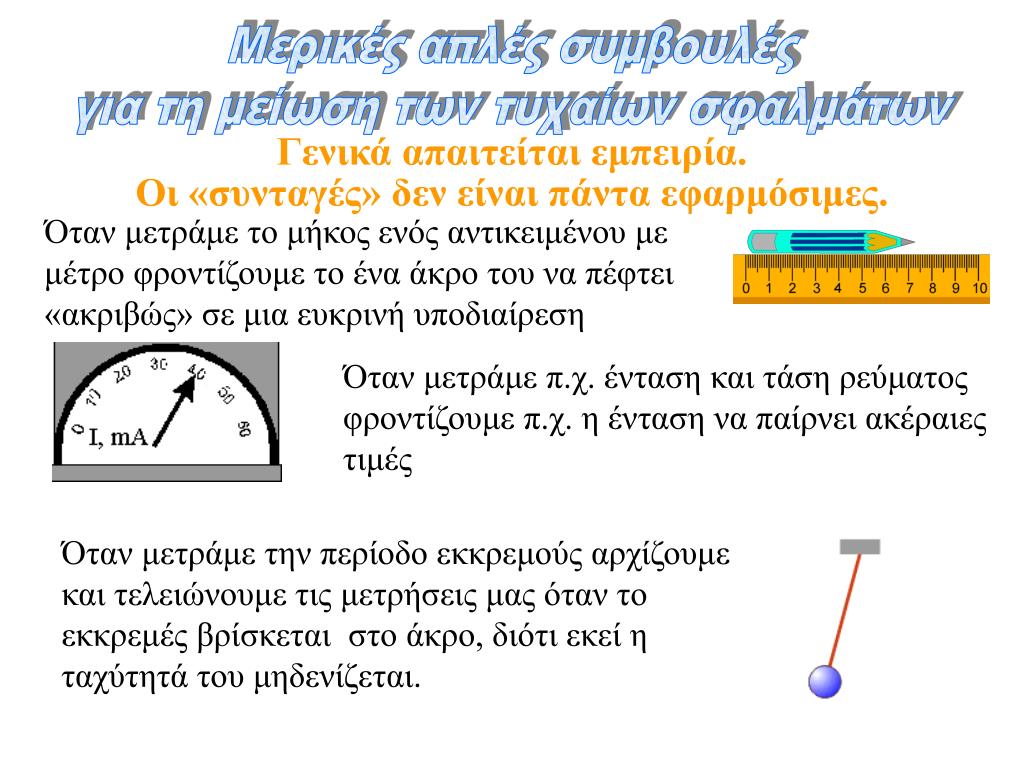 Μερικές απλές συμβουλές
για τη μείωση των τυχαίων σφαλμάτων

Γενικά απαιτείται εμπειρία.
Οι «συνταγές» δεν είναι πάντα εφαρμόσιμες.

Όταν μετράμε το μήκος ενός αντικειμένου με μέτρο φροντίζουμε το ένα άκρο του να πέφτει «ακριβώς» σε μια ευκρινή υποδιαίρεση

0 1 2 3 4 5 6 7 8 9 10

0 10 20 30 40 50 60
I, mA

Όταν μετράμε π.χ. ένταση και τάση ρεύματος φροντίζουμε π.χ. η ένταση να παίρνει ακέραιες τιμές

Όταν μετράμε την περίοδο εκκρεμούς αρχίζουμε και τελειώνουμε τις μετρήσεις μας όταν το εκκρεμές βρίσκεται στο άκρο, διότι εκεί η ταχύτητά του μηδενίζεται.